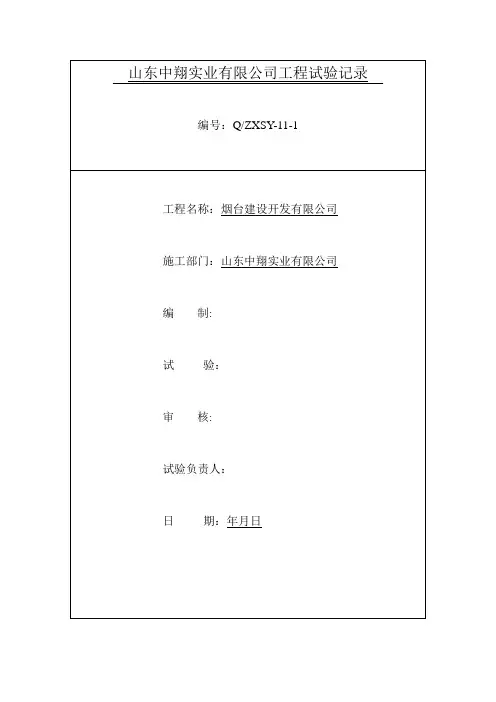 山东中翔实业有限公司工程试验记录

编号：Q/ZXSY-11-1

工程名称：烟台建设开发有限公司

施工部门：山东中翔实业有限公司

编　　制:

试　　验：

审　　核:

试验负责人：

日　　期：年月日